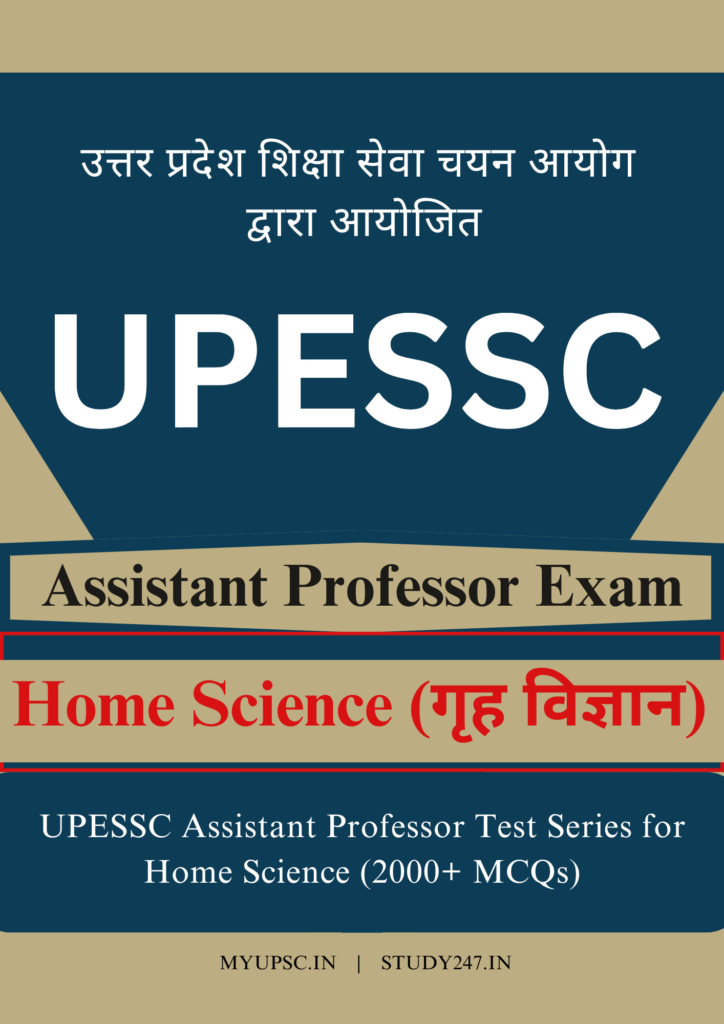 उत्तर प्रदेश शिक्षा सेवा चयन आयोग द्वारा आयोजित

UPESSC

Assistant Professor Exam

Home Science (गृह विज्ञान)

UPESSC Assistant Professor Test Series for Home Science (2000+ MCQs)

MYUPSC.IN | STUDY247.IN